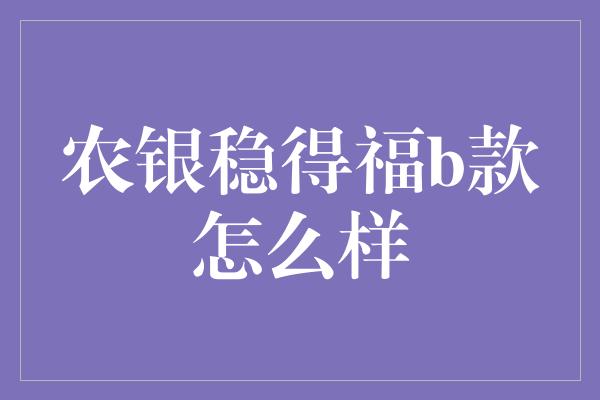 农银稳得福b款怎么样